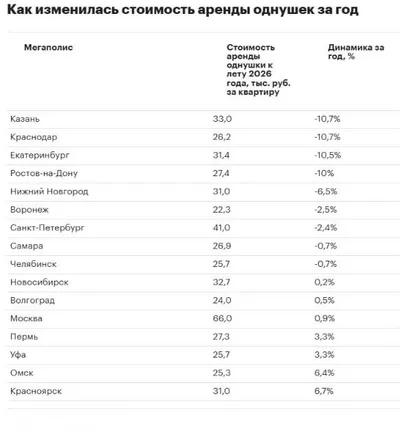 Как изменилась стоимость аренды однушек за год

| Мегаполис | Стоимость аренды однушки к лету 2026 года, тыс. руб. за квартиру | Динамика за год, % |
|---|---|---|
| Казань | 33,0 | -10,7% |
| Краснодар | 26,2 | -10,7% |
| Екатеринбург | 31,4 | -10,5% |
| Ростов-на-Дону | 27,4 | -10% |
| Нижний Новгород | 31,0 | -6,5% |
| Воронеж | 22,3 | -2,5% |
| Санкт-Петербург | 41,0 | -2,4% |
| Самара | 26,9 | -0,7% |
| Челябинск | 25,7 | -0,7% |
| Новосибирск | 32,7 | 0,2% |
| Волгоград | 24,0 | 0,5% |
| Москва | 66,0 | 0,9% |
| Пермь | 27,3 | 3,3% |
| Уфа | 25,7 | 3,3% |
| Омск | 25,3 | 6,4% |
| Красноярск | 31,0 | 6,7% |